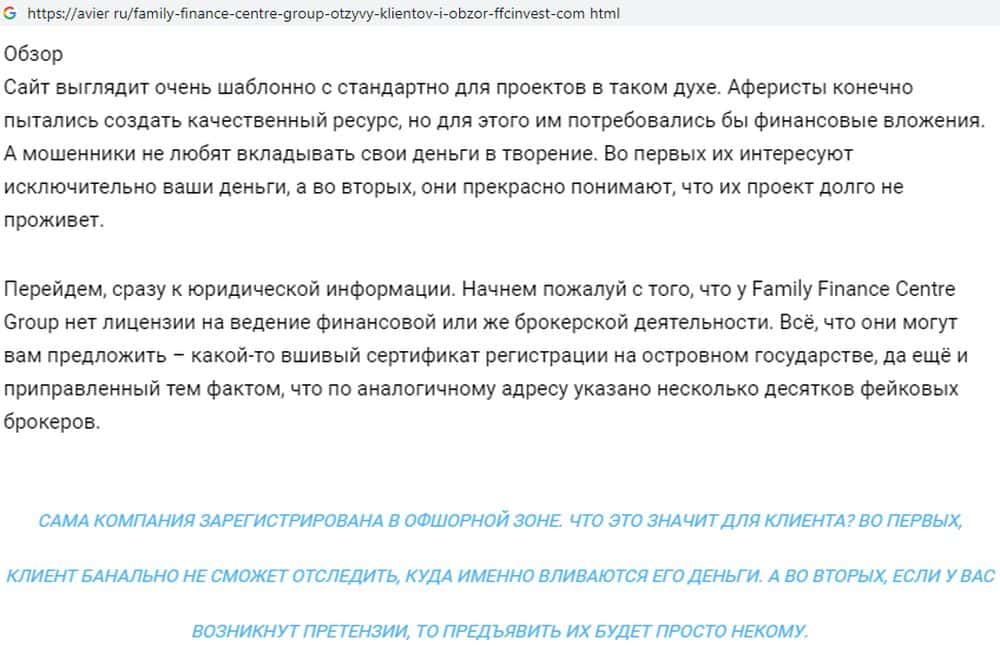 https://avier ru/family-finance-centre-group-otzyvy-klientov-i-obzor-ffcinvest-com html

Обзор
Сайт выглядит очень шаблонно с стандартно для проектов в таком духе. Аферисты конечно пытались создать качественный ресурс, но для этого им потребовались бы финансовые вложения. А мошенники не любят вкладывать свои деньги в творение. Во первых их интересуют исключительно ваши деньги, а во вторых, они прекрасно понимают, что их проект долго не проживет.

Перейдем, сразу к юридической информации. Начнем пожалуй с того, что у Family Finance Centre Group нет лицензии на ведение финансовой или же брокерской деятельности. Всё, что они могут вам предложить – какой-то вшивый сертификат регистрации на островном государстве, да ещё и приправленный тем фактом, что по аналогичному адресу указано несколько десятков фейковых брокеров.

САМА КОМПАНИЯ ЗАРЕГИСТРИРОВАНА В ОФШОРНОЙ ЗОНЕ. ЧТО ЭТО ЗНАЧИТ ДЛЯ КЛИЕНТА? ВО ПЕРВЫХ, КЛИЕНТ БАНАЛЬНО НЕ СМОЖЕТ ОТСЛЕДИТЬ, КУДА ИМЕННО ВЛИВАЮТСЯ ЕГО ДЕНЬГИ. А ВО ВТОРЫХ, ЕСЛИ У ВАС ВОЗНИКНУТ ПРЕТЕНЗИИ, ТО ПРЕДЪЯВИТЬ ИХ БУДЕТ ПРОСТО НЕКОМУ.